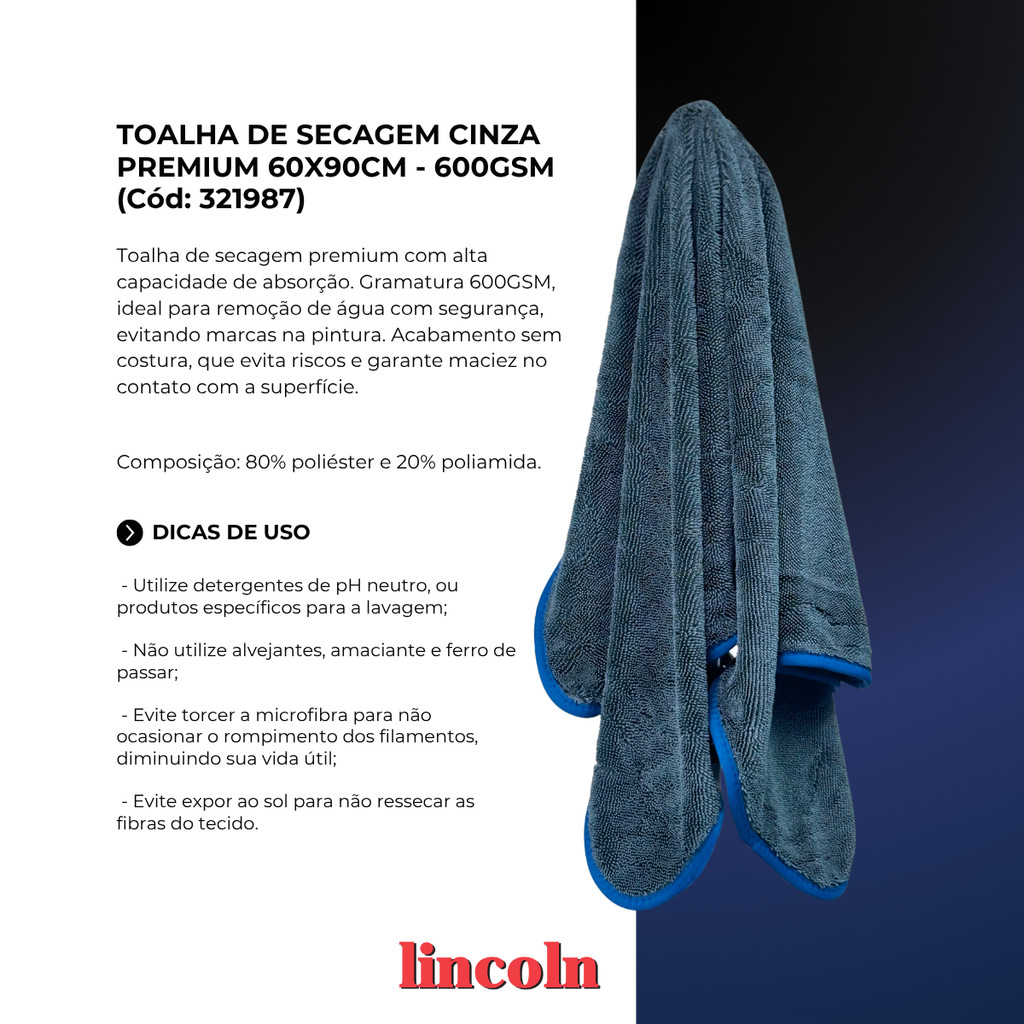 TOALHA DE SECAGEM CINZA PREMIUM 60X90CM - 600GSM (Cód: 321987)

Toalha de secagem premium com alta capacidade de absorção. Gramatura 600GSM, ideal para remoção de água com segurança, evitando marcas na pintura. Acabamento sem costura, que evita riscos e garante maciez no contato com a superfície.

Composição: 80% poliéster e 20% poliamida.

DICAS DE USO

- Utilize detergentes de pH neutro, ou produtos específicos para a lavagem;

- Não utilize alvejantes, amaciante e ferro de passar;

- Evite torcer a microfibra para não ocasionar o rompimento dos filamentos, diminuindo sua vida útil;

- Evite expor ao sol para não ressecar as fibras do tecido.

lincoln